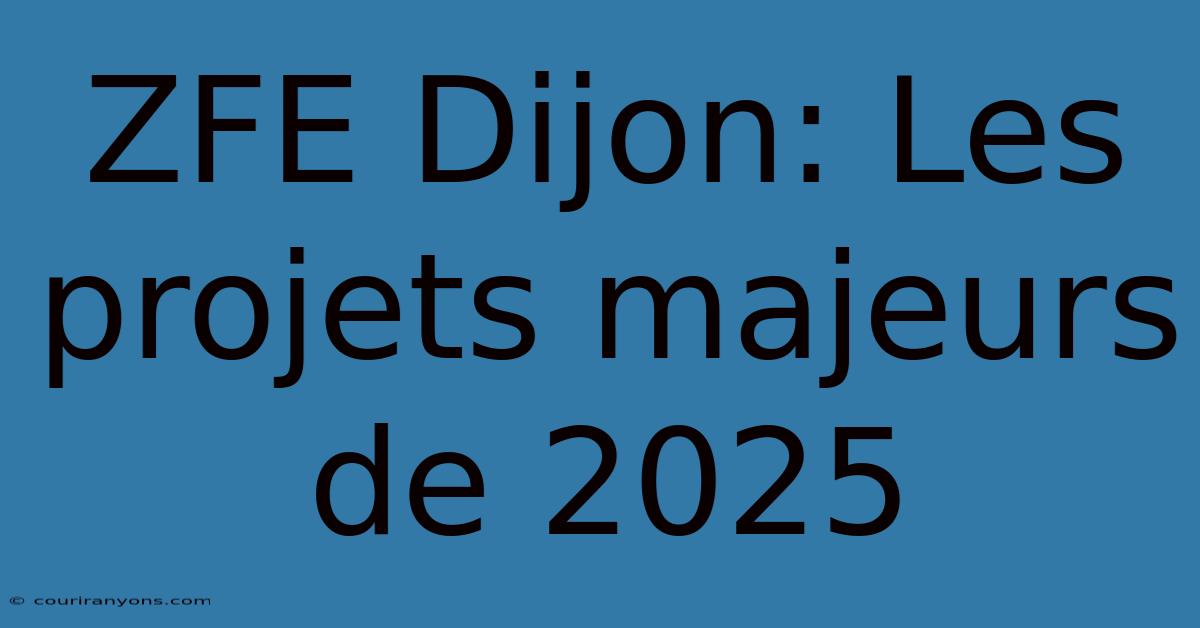 ZFE Dijon: Les projets majeurs de 2025

© couriranyons.com